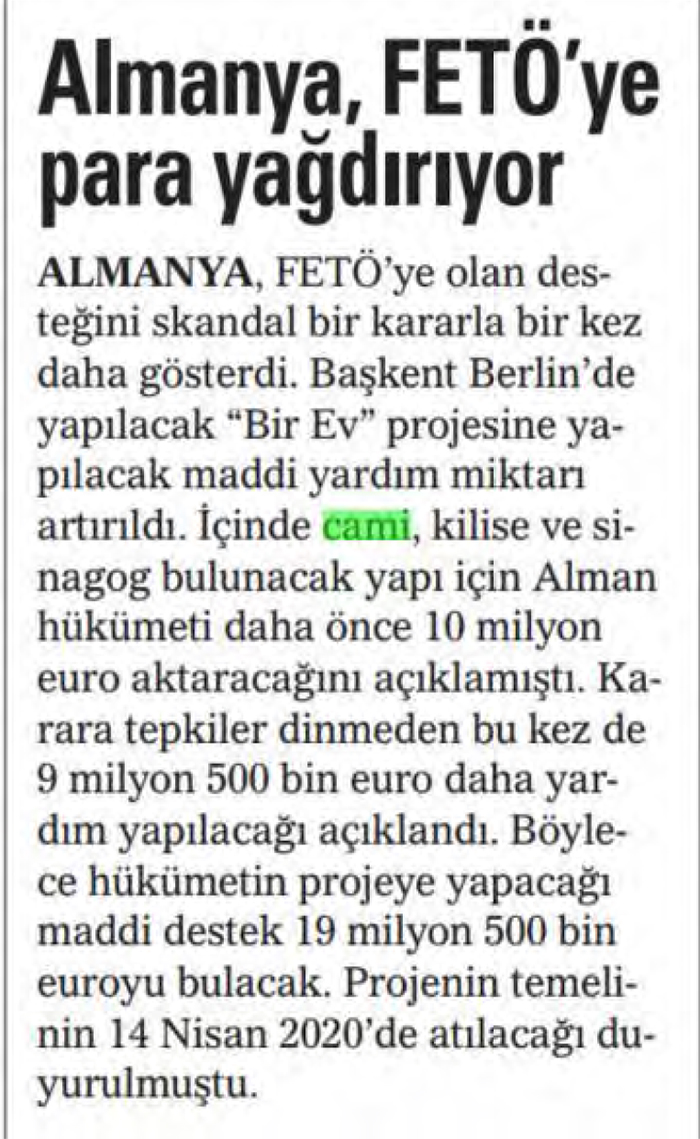 Almanya, FETÖ'ye para yağdırıyor

ALMANYA, FETÖ'ye olan desteğini skandal bir kararla bir kez daha gösterdi. Başkent Berlin'de yapılacak "Bir Ev" projesine yapılacak maddi yardım miktarı artırıldı. İçinde cami, kilise ve sinagog bulunacak yapı için Alman hükümeti daha önce 10 milyon euro aktaracağını açıklamıştı. Karara tepkiler dinmeden bu kez de 9 milyon 500 bin euro daha yardım yapılacağı açıklandı. Böylece hükümetin projeye yapacağı maddi destek 19 milyon 500 bin euroyu bulacak. Projenin temelinin 14 Nisan 2020'de atılacağı duyurulmuştu.